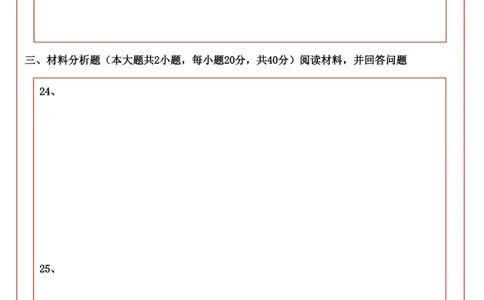 三、材料分析题（本大题共2小题，每小题20分，共40分）阅读材料，并回答问题

24、

25、